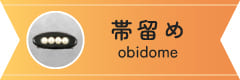 帯留め
obidome